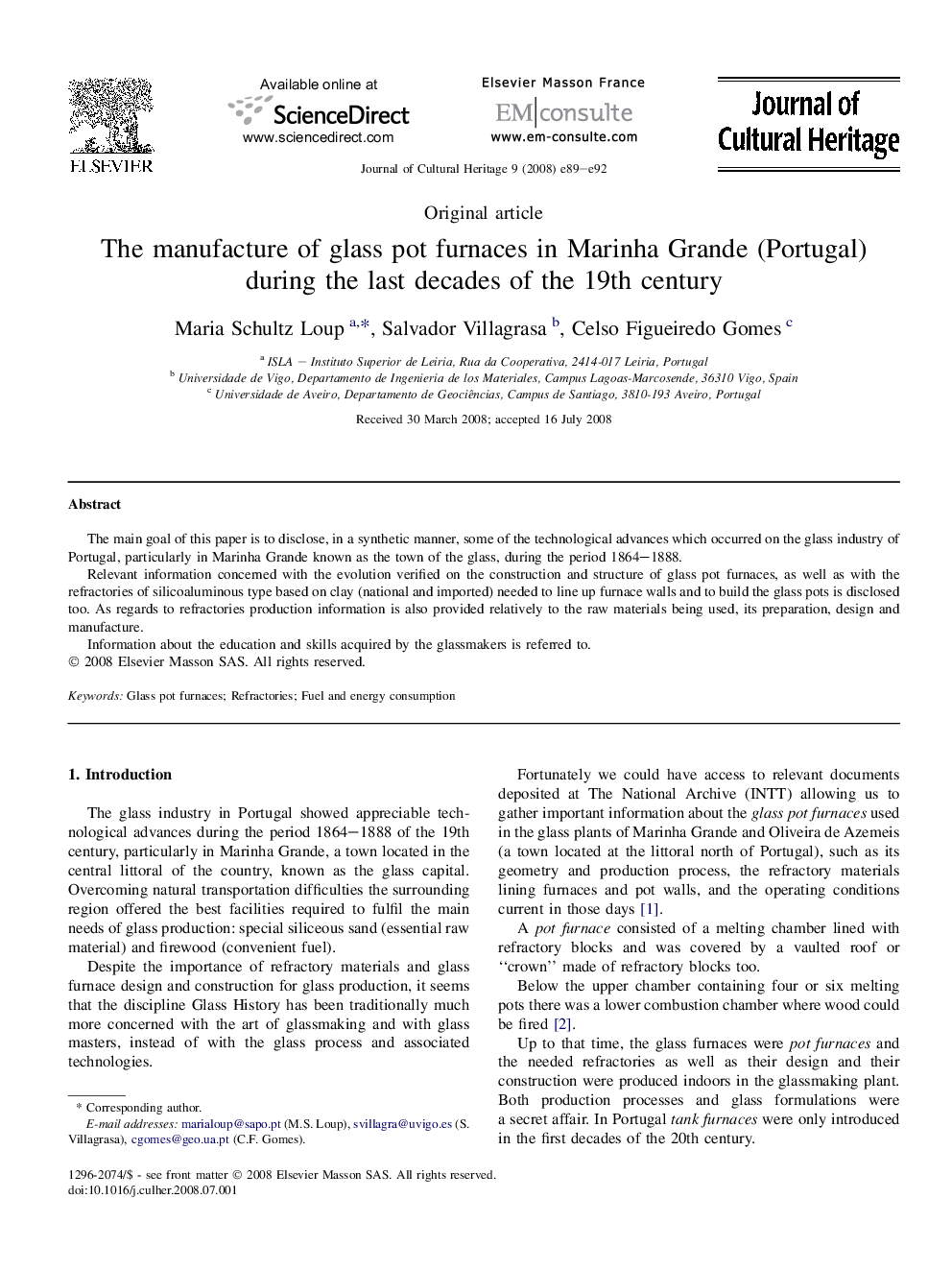 ELSEVIER

Available online at
ScienceDirect
www.sciencedirect.com

Elsevier Masson France
EM|consulte
www.em-consulte.com

Journal of Cultural Heritage

Journal of Cultural Heritage 9 (2008) e89–e92

Original article

The manufacture of glass pot furnaces in Marinha Grande (Portugal) during the last decades of the 19th century

Maria Schultz Loup $^{a,*}$, Salvador Villagrasa $^{b}$, Celso Figueiredo Gomes $^{c}$

$^{a}$ ISLA – Instituto Superior de Leiria, Rua da Cooperativa, 2414-017 Leiria, Portugal
$^{b}$ Universidade de Vigo, Departamento de Ingenieria de los Materiales, Campus Lagoas-Marcosende, 36310 Vigo, Spain
$^{c}$ Universidade de Aveiro, Departamento de Geociências, Campus de Santiago, 3810-193 Aveiro, Portugal

Received 30 March 2008; accepted 16 July 2008

Abstract

The main goal of this paper is to disclose, in a synthetic manner, some of the technological advances which occurred on the glass industry of Portugal, particularly in Marinha Grande known as the town of the glass, during the period 1864–1888.

Relevant information concerned with the evolution verified on the construction and structure of glass pot furnaces, as well as with the refractories of silicoaluminous type based on clay (national and imported) needed to line up furnace walls and to build the glass pots is disclosed too. As regards to refractories production information is also provided relatively to the raw materials being used, its preparation, design and manufacture.

Information about the education and skills acquired by the glassmakers is referred to.
© 2008 Elsevier Masson SAS. All rights reserved.

Keywords: Glass pot furnaces; Refractories; Fuel and energy consumption

1. Introduction

The glass industry in Portugal showed appreciable technological advances during the period 1864–1888 of the 19th century, particularly in Marinha Grande, a town located in the central littoral of the country, known as the glass capital. Overcoming natural transportation difficulties the surrounding region offered the best facilities required to fulfil the main needs of glass production: special siliceous sand (essential raw material) and firewood (convenient fuel).

Despite the importance of refractory materials and glass furnace design and construction for glass production, it seems that the discipline Glass History has been traditionally much more concerned with the art of glassmaking and with glass masters, instead of with the glass process and associated technologies.

* Corresponding author.
E-mail addresses: marialoup@sapo.pt (M.S. Loup), svillagra@uvigo.es (S. Villagrasa), cgomes@geo.ua.pt (C.F. Gomes).

1296-2074/$ - see front matter © 2008 Elsevier Masson SAS. All rights reserved.
doi:10.1016/j.culher.2008.07.001

Fortunately we could have access to relevant documents deposited at The National Archive (INTT) allowing us to gather important information about the glass pot furnaces used in the glass plants of Marinha Grande and Oliveira de Azemeis (a town located at the littoral north of Portugal), such as its geometry and production process, the refractory materials lining furnaces and pot walls, and the operating conditions current in those days [1].

A pot furnace consisted of a melting chamber lined with refractory blocks and was covered by a vaulted roof or ‘‘crown’’ made of refractory blocks too.

Below the upper chamber containing four or six melting pots there was a lower combustion chamber where wood could be fired [2].

Up to that time, the glass furnaces were pot furnaces and the needed refractories as well as their design and their construction were produced indoors in the glassmaking plant. Both production processes and glass formulations were a secret affair. In Portugal tank furnaces were only introduced in the first decades of the 20th century.